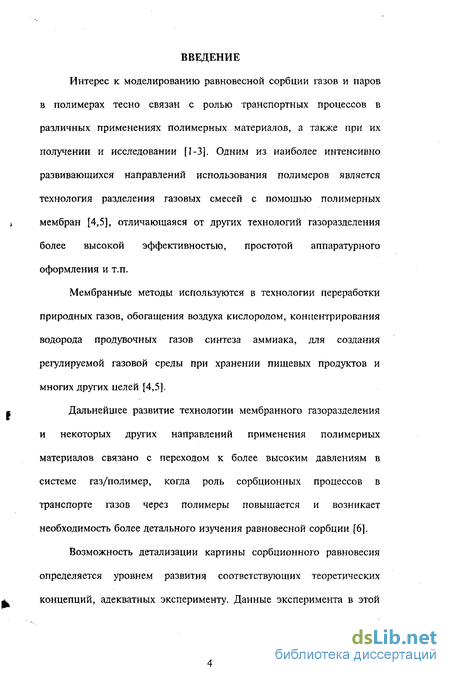 ВВЕДЕНИЕ

Интерес к моделированию равновесной сорбции газов и паров в полимерах тесно связан с ролью транспортных процессов в различных применениях полимерных материалов, а также при их получении и исследовании [1-3]. Одним из наиболее интенсивно развивающихся направлений использования полимеров является технология разделения газовых смесей с помощью полимерных мембран [4,5], отличающаяся от других технологий газоразделения более высокой эффективностью, простотой аппаратурного оформления и т.п.

Мембранные методы используются в технологии переработки природных газов, обогащения воздуха кислородом, концентрирования водорода продувочных газов синтеза аммиака, для создания регулируемой газовой среды при хранении пищевых продуктов и многих других целей [4,5].

Дальнейшее развитие технологии мембранного газоразделения и некоторых других направлений применения полимерных материалов связано с переходом к более высоким давлениям в системе газ/полимер, когда роль сорбционных процессов в транспорте газов через полимеры повышается и возникает необходимость более детального изучения равновесной сорбции [6].

Возможность детализации картины сорбционного равновесия определяется уровнем развития соответствующих теоретических концепций, адекватных эксперименту. Данные эксперимента в этой

4

dsLib.net
библиотека диссертаций